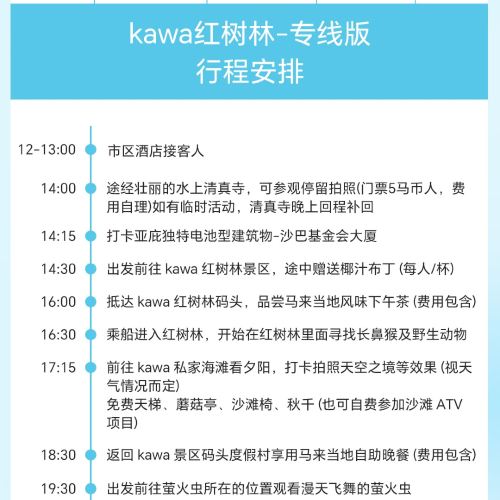 kawa红树林-专线版
行程安排

12-13:00 市区酒店接客人

14:00 途经壮丽的水上清真寺，可参观停留拍照(门票5马币人，费用自理)如有临时活动，清真寺晚上回程补回

14:15 打卡亚庇独特电池型建筑物-沙巴基金会大厦

14:30 出发前往kawa红树林景区，途中赠送椰汁布丁(每人/杯)

16:00 抵达kawa红树林码头，品尝马来当地风味下午茶(费用包含)

16:30 乘船进入红树林，开始在红树林里面寻找长鼻猴及野生动物

17:15 前往kawa私家海滩看夕阳，打卡拍照天空之境等效果(视天气情况而定)
免费天梯、蘑菇亭、沙滩椅、秋千(也可自费参加沙滩ATV项目)

18:30 返回kawa景区码头度假村享用马来当地自助晚餐(费用包含)

19:30 出发前往萤火虫所在的位置观看漫天飞舞的萤火虫